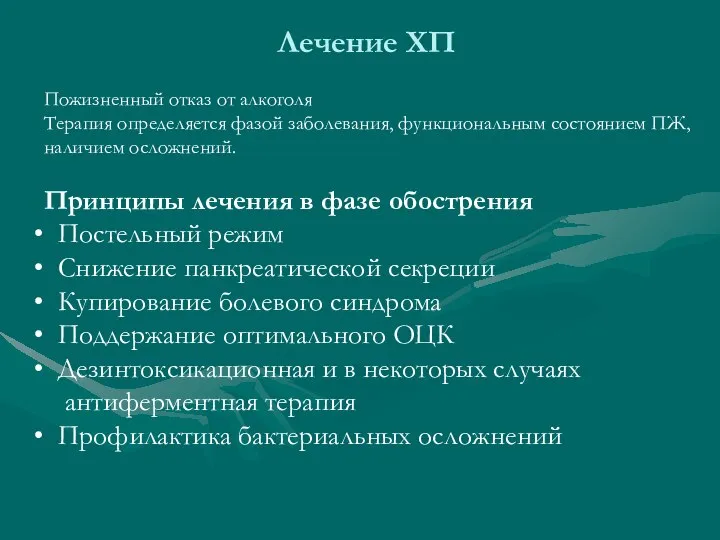 Лечение ХП

Пожизненный отказ от алкоголя
Терапия определяется фазой заболевания, функциональным состоянием ПЖ, наличием осложнений.

Принципы лечения в фазе обострения
• Постельный режим
• Снижение панкреатической секреции
• Купирование болевого синдрома
• Поддержание оптимального ОЦК
• Дезинтоксикационная и в некоторых случаях антиферментная терапия
• Профилактика бактериальных осложнений